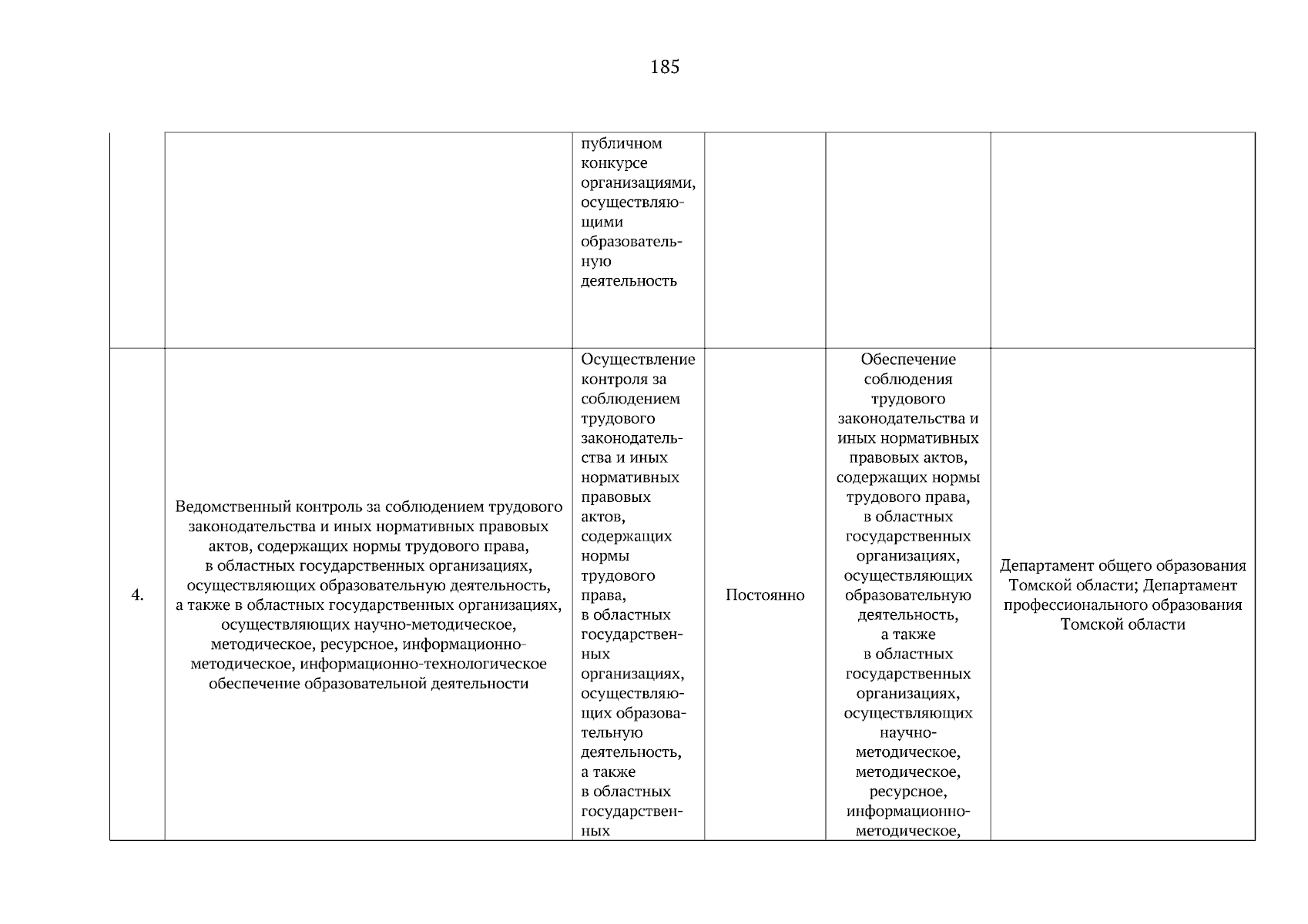 185

| | | | | | |
|---|---|---|---|---|---|
| | | публичном конкурсе организациями, осуществляющими образовательную деятельность | | | |
| 4. | Ведомственный контроль за соблюдением трудового законодательства и иных нормативных правовых актов, содержащих нормы трудового права, в областных государственных организациях, осуществляющих образовательную деятельность, а также в областных государственных организациях, осуществляющих научно-методическое, методическое, ресурсное, информационно-методическое, информационно-технологическое обеспечение образовательной деятельности | Осуществление контроля за соблюдением трудового законодательства и иных нормативных правовых актов, содержащих нормы трудового права, в областных государственных организациях, осуществляющих образовательную деятельность, а также в областных государственных | Постоянно | Обеспечение соблюдения трудового законодательства и иных нормативных правовых актов, содержащих нормы трудового права, в областных государственных организациях, осуществляющих образовательную деятельность, а также в областных государственных организациях, осуществляющих научно-методическое, методическое, ресурсное, информационно-методическое, | Департамент общего образования Томской области; Департамент профессионального образования Томской области |